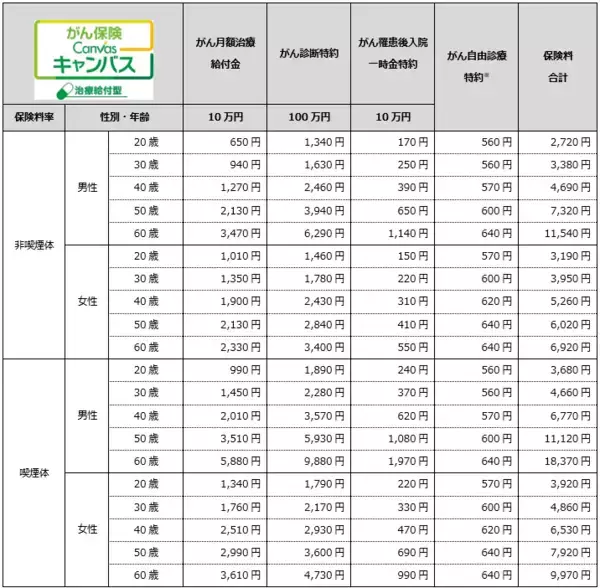 | がん保険 Canvas キャンバス 治療給付型 | | | がん月額治療給付金 | がん診断特約 | がん罹患後入院一時金特約 | がん自由診療特約※ | 保険料合計 |
|---|---|---|---|---|---|---|---|
| 保険料率 | 性別・年齢 | | 10万円 | 100万円 | 10万円 | | |
| 非喫煙体 | 男性 | 20歳 | 650円 | 1,340円 | 170円 | 560円 | 2,720円 |
| | | 30歳 | 940円 | 1,630円 | 250円 | 560円 | 3,380円 |
| | | 40歳 | 1,270円 | 2,460円 | 390円 | 570円 | 4,690円 |
| | | 50歳 | 2,130円 | 3,940円 | 650円 | 600円 | 7,320円 |
| | | 60歳 | 3,470円 | 6,290円 | 1,140円 | 640円 | 11,540円 |
| | 女性 | 20歳 | 1,010円 | 1,460円 | 150円 | 570円 | 3,190円 |
| | | 30歳 | 1,350円 | 1,780円 | 220円 | 600円 | 3,950円 |
| | | 40歳 | 1,900円 | 2,430円 | 310円 | 620円 | 5,260円 |
| | | 50歳 | 2,130円 | 2,840円 | 410円 | 640円 | 6,020円 |
| | | 60歳 | 2,330円 | 3,400円 | 550円 | 640円 | 6,920円 |
| 喫煙体 | 男性 | 20歳 | 990円 | 1,890円 | 240円 | 560円 | 3,680円 |
| | | 30歳 | 1,450円 | 2,280円 | 370円 | 560円 | 4,660円 |
| | | 40歳 | 2,010円 | 3,570円 | 620円 | 570円 | 6,770円 |
| | | 50歳 | 3,510円 | 5,930円 | 1,080円 | 600円 | 11,120円 |
| | | 60歳 | 5,880円 | 9,880円 | 1,970円 | 640円 | 18,370円 |
| | 女性 | 20歳 | 1,340円 | 1,790円 | 220円 | 570円 | 3,920円 |
| | | 30歳 | 1,760円 | 2,170円 | 330円 | 600円 | 4,860円 |
| | | 40歳 | 2,510円 | 2,930円 | 470円 | 620円 | 6,530円 |
| | | 50歳 | 2,990円 | 3,600円 | 690円 | 640円 | 7,920円 |
| | | 60歳 | 3,610円 | 4,730円 | 990円 | 640円 | 9,970円 |